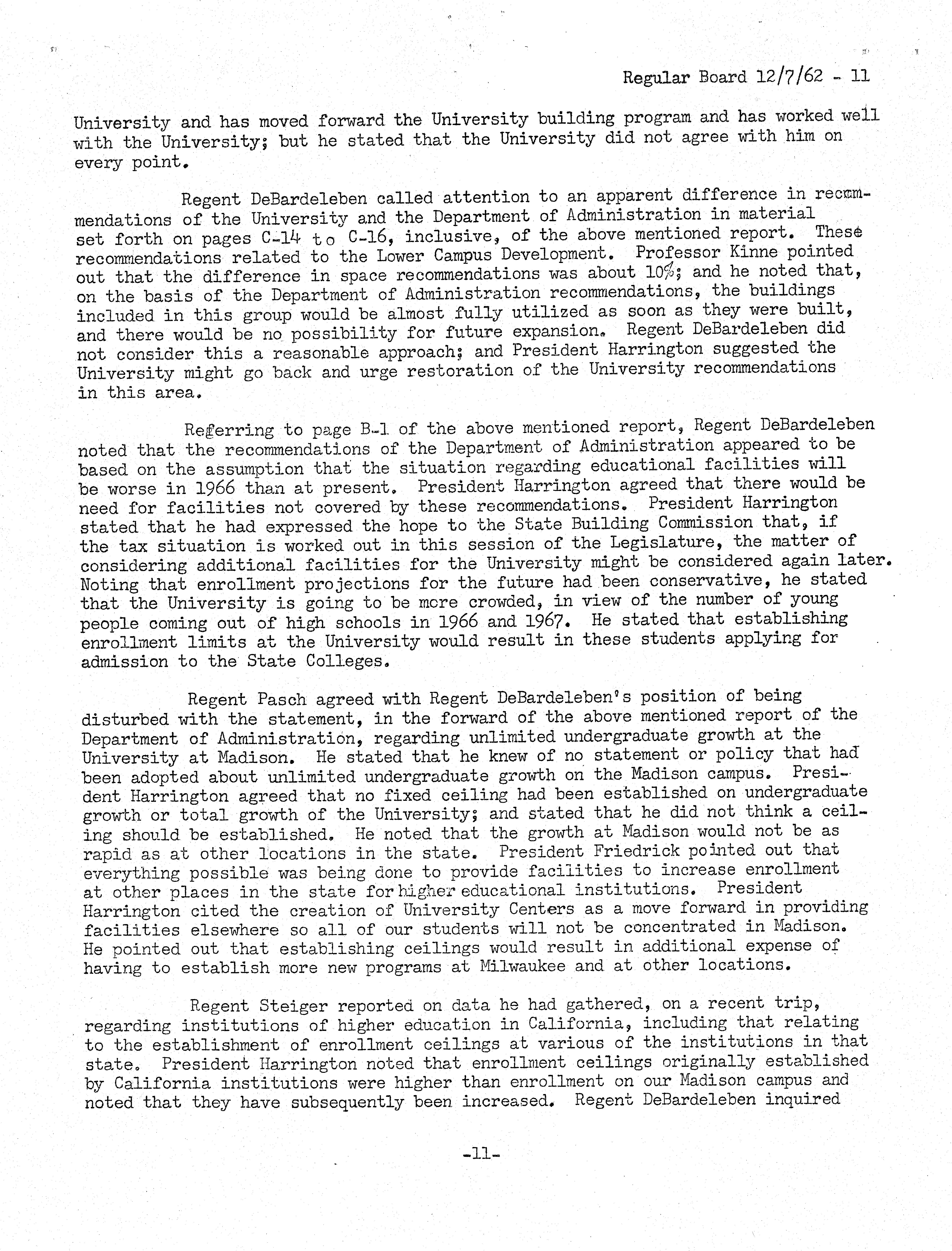 Regular Board 12/7/62 - 11

University and has moved forward the University building program and has worked well with the University; but he stated that the University did not agree with him on every point.

Regent DeBardeleben called attention to an apparent difference in recommendations of the University and the Department of Administration in material set forth on pages C-14 to C-16, inclusive, of the above mentioned report. These recommendations related to the Lower Campus Development. Professor Kinne pointed out that the difference in space recommendations was about 10%; and he noted that, on the basis of the Department of Administration recommendations, the buildings included in this group would be almost fully utilized as soon as they were built, and there would be no possibility for future expansion. Regent DeBardeleben did not consider this a reasonable approach; and President Harrington suggested the University might go back and urge restoration of the University recommendations in this area.

Referring to page B-1 of the above mentioned report, Regent DeBardeleben noted that the recommendations of the Department of Administration appeared to be based on the assumption that the situation regarding educational facilities will be worse in 1966 than at present. President Harrington agreed that there would be need for facilities not covered by these recommendations. President Harrington stated that he had expressed the hope to the State Building Commission that, if the tax situation is worked out in this session of the Legislature, the matter of considering additional facilities for the University might be considered again later. Noting that enrollment projections for the future had been conservative, he stated that the University is going to be more crowded, in view of the number of young people coming out of high schools in 1966 and 1967. He stated that establishing enrollment limits at the University would result in these students applying for admission to the State Colleges.

Regent Pasch agreed with Regent DeBardeleben's position of being disturbed with the statement, in the forward of the above mentioned report of the Department of Administration, regarding unlimited undergraduate growth at the University at Madison. He stated that he knew of no statement or policy that had been adopted about unlimited undergraduate growth on the Madison campus. President Harrington agreed that no fixed ceiling had been established on undergraduate growth or total growth of the University; and stated that he did not think a ceiling should be established. He noted that the growth at Madison would not be as rapid as at other locations in the state. President Friedrick pointed out that everything possible was being done to provide facilities to increase enrollment at other places in the state for higher educational institutions. President Harrington cited the creation of University Centers as a move forward in providing facilities elsewhere so all of our students will not be concentrated in Madison. He pointed out that establishing ceilings would result in additional expense of having to establish more new programs at Milwaukee and at other locations.

Regent Steiger reported on data he had gathered, on a recent trip, regarding institutions of higher education in California, including that relating to the establishment of enrollment ceilings at various of the institutions in that state. President Harrington noted that enrollment ceilings originally established by California institutions were higher than enrollment on our Madison campus and noted that they have subsequently been increased. Regent DeBardeleben inquired

-11-